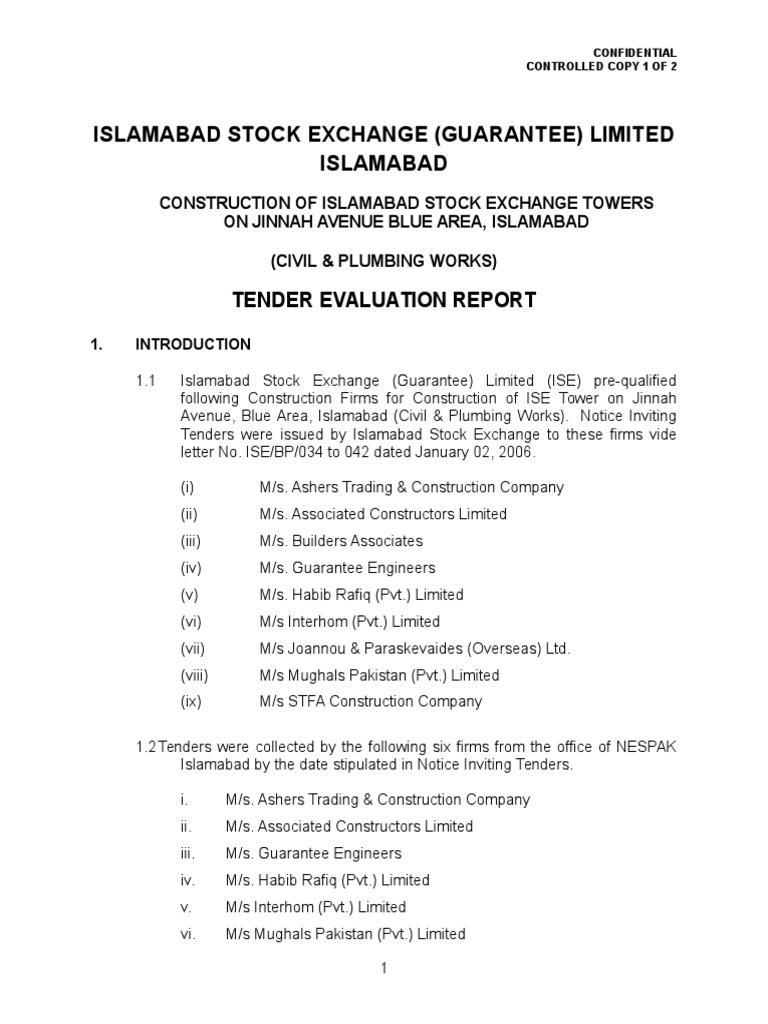 CONFIDENTIAL
CONTROLLED COPY 1 OF 2

ISLAMABAD STOCK EXCHANGE (GUARANTEE) LIMITED
ISLAMABAD

CONSTRUCTION OF ISLAMABAD STOCK EXCHANGE TOWERS ON JINNAH AVENUE BLUE AREA, ISLAMABAD

(CIVIL & PLUMBING WORKS)

TENDER EVALUATION REPORT

1. INTRODUCTION

1.1 Islamabad Stock Exchange (Guarantee) Limited (ISE) pre-qualified following Construction Firms for Construction of ISE Tower on Jinnah Avenue, Blue Area, Islamabad (Civil & Plumbing Works). Notice Inviting Tenders were issued by Islamabad Stock Exchange to these firms vide letter No. ISE/BP/034 to 042 dated January 02, 2006.

(i) M/s. Ashers Trading & Construction Company
(ii) M/s. Associated Constructors Limited
(iii) M/s. Builders Associates
(iv) M/s. Guarantee Engineers
(v) M/s. Habib Rafiq (Pvt.) Limited
(vi) M/s Interhom (Pvt.) Limited
(vii) M/s Joannou & Paraskevaides (Overseas) Ltd.
(viii) M/s Mughals Pakistan (Pvt.) Limited
(ix) M/s STFA Construction Company

1.2 Tenders were collected by the following six firms from the office of NESPAK Islamabad by the date stipulated in Notice Inviting Tenders.

i. M/s. Ashers Trading & Construction Company
ii. M/s. Associated Constructors Limited
iii. M/s. Guarantee Engineers
iv. M/s. Habib Rafiq (Pvt.) Limited
v. M/s Interhom (Pvt.) Limited
vi. M/s Mughals Pakistan (Pvt.) Limited

1